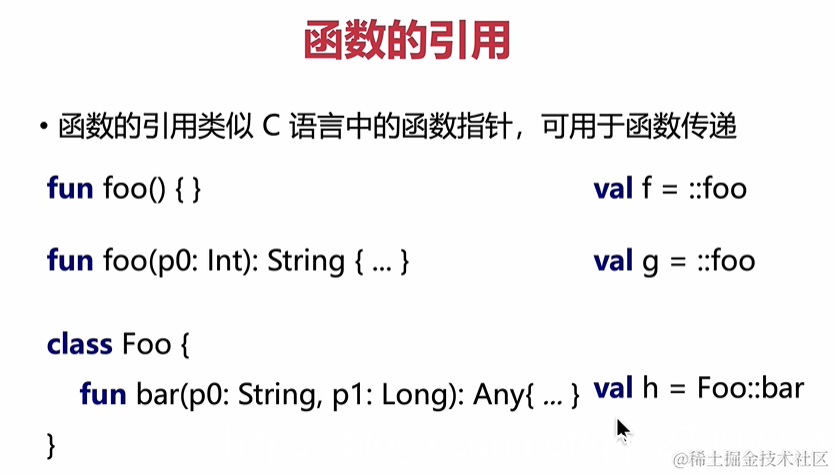 函数的引用

• 函数的引用类似C语言中的函数指针，可用于函数传递

fun foo() { }

fun foo(p0: Int): String { ... }

class Foo {
fun bar(p0: String, p1: Long): Any{ ... }
}

val f = ::foo

val g = ::foo

val h = Foo::bar

@稀土掘金技术社区